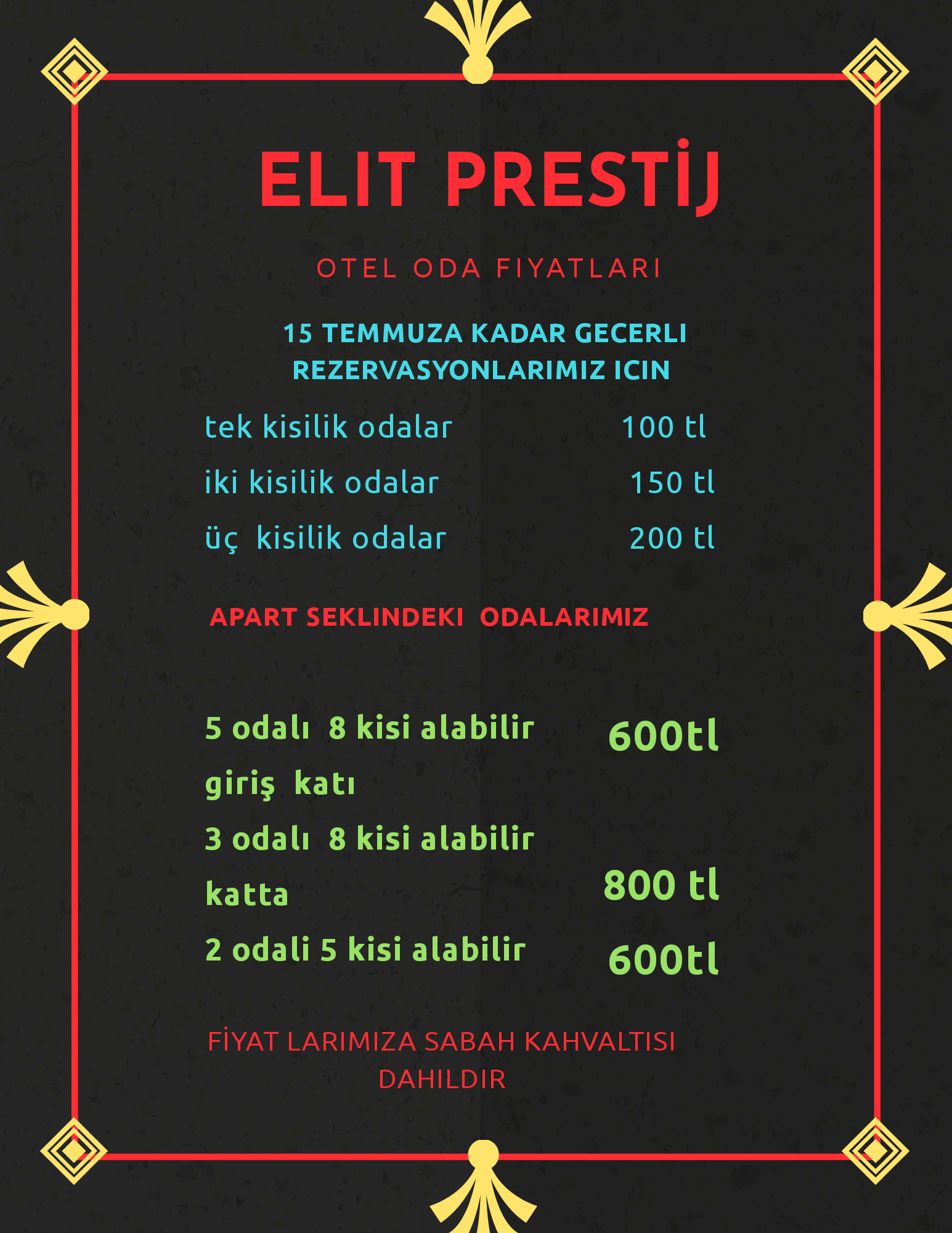 ELIT PRESTİJ

OTEL ODA FIYATLARI

15 TEMMUZA KADAR GECERLI REZERVASYONLARIMIZ ICIN

tek kisilik odalar 100 tl

iki kisilik odalar 150 tl

üç kisilik odalar 200 tl

APART SEKLINDEKI ODALARIMIZ

5 odalı 8 kisi alabilir 600tl

giriş katı

3 odalı 8 kisi alabilir

katta 800 tl

2 odali 5 kisi alabilir 600tl

FİYAT LARIMIZA SABAH KAHVALTISI DAHILDIR